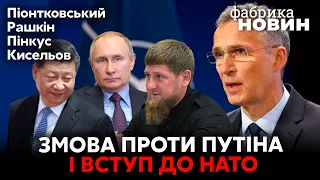 Піонтковський
Рашкін
Пінкус
Кисельов

фабрика
НОВИН

ЗМОВА ПРОТИ ПУТІНА
І ВСТУП ДО НАТО